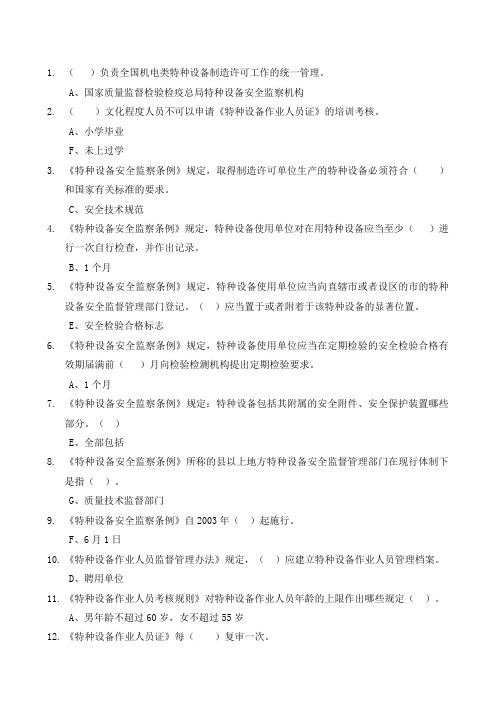 1. （ ）负责全国机电类特种设备制造许可工作的统一管理。

A、国家质量监督检验检疫总局特种设备安全监察机构

2. （ ）文化程度人员不可以申请《特种设备作业人员证》的培训考核。

A、小学毕业

F、未上过学

3. 《特种设备安全监察条例》规定，取得制造许可单位生产的特种设备必须符合（ ）和国家有关标准的要求。

C、安全技术规范

4. 《特种设备安全监察条例》规定，特种设备使用单位对在用特种设备应当至少（ ）进行一次自行检查，并作出记录。

B、1个月

5. 《特种设备安全监察条例》规定，特种设备使用单位应当向直辖市或者设区的市的特种设备安全监督管理部门登记。（ ）应当置于或者附着于该特种设备的显著位置。

E、安全检验合格标志

6. 《特种设备安全监察条例》规定，特种设备使用单位应当在定期检验的安全检验合格有效期届满前（ ）月向检验检测机构提出定期检验要求。

A、1个月

7. 《特种设备安全监察条例》规定：特种设备包括其附属的安全附件、安全保护装置哪些部分。（ ）

E、全部包括

8. 《特种设备安全监察条例》所称的县以上地方特种设备安全监督管理部门在现行体制下是指（ ）。

G、质量技术监督部门

9. 《特种设备安全监察条例》自2003年（ ）起施行。

F、6月1日

10. 《特种设备作业人员监督管理办法》规定，（ ）应建立特种设备作业人员管理档案。

D、聘用单位

11. 《特种设备作业人员考核规则》对特种设备作业人员年龄的上限作出哪些规定（ ）。

A、男年龄不超过60岁，女不超过55岁

12. 《特种设备作业人员证》每（ ）复审一次。